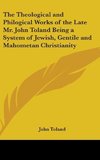 The Theological and Philogical Works of the Late Mr. John Toland Being a System of Jewish, Gentile and Mahometan Christianity

John Toland